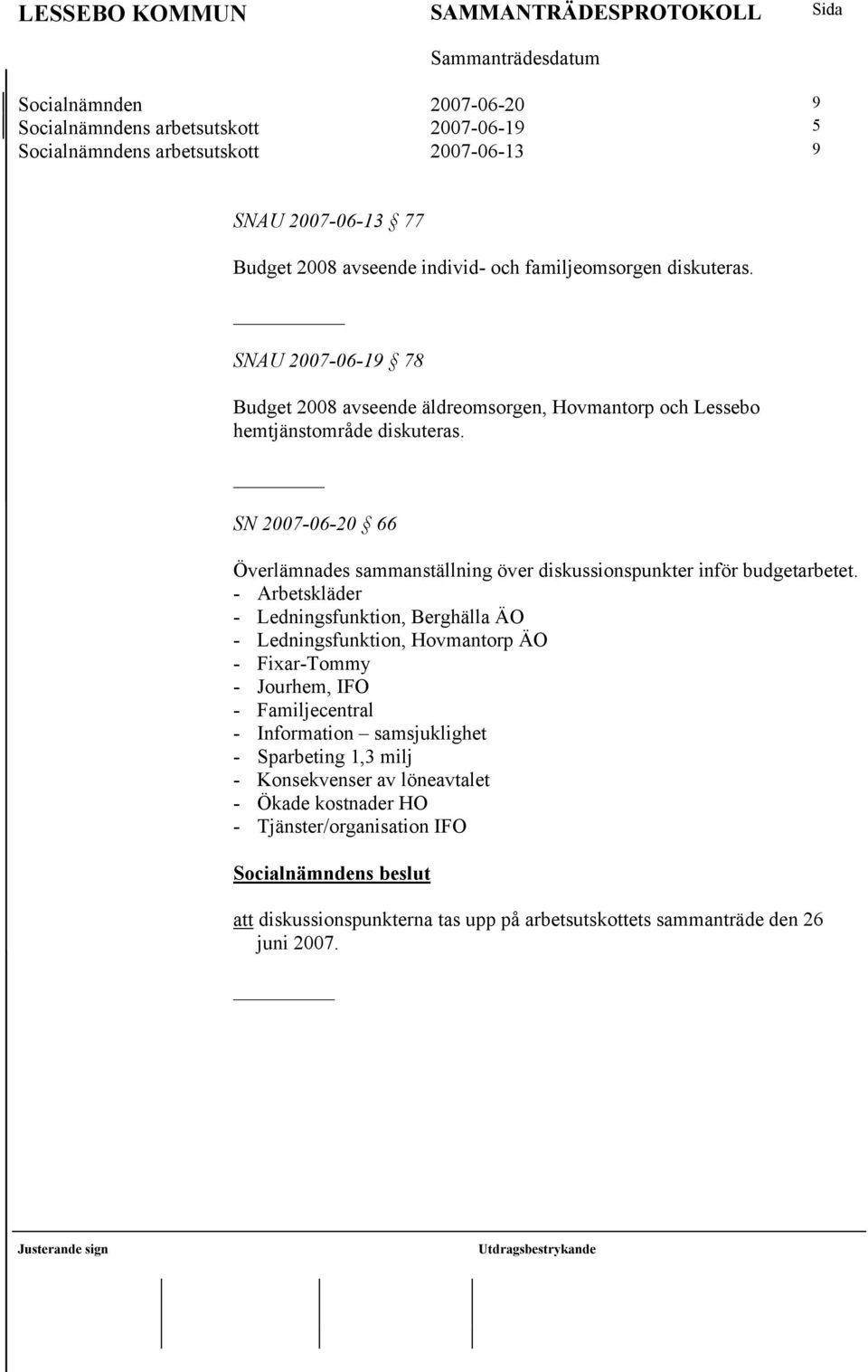 LESSEBO KOMMUN SAMMANTRÄDESPROTOKOLL Sida

Sammanträdesdatum

Socialnämnden 2007-06-20 9
Socialnämndens arbetsutskott 2007-06-19 5
Socialnämndens arbetsutskott 2007-06-13 9

SNAU 2007-06-13 § 77

Budget 2008 avseende individ- och familjeomsorgen diskuteras.

SNAU 2007-06-19 § 78

Budget 2008 avseende äldreomsorgen, Hovmantorp och Lessebo hemtjänstområde diskuteras.

SN 2007-06-20 § 66

Överlämnades sammanställning över diskussionspunkter inför budgetarbetet.
- Arbetskläder
- Ledningsfunktion, Berghälla ÄO
- Ledningsfunktion, Hovmantorp ÄO
- Fixar-Tommy
- Jourhem, IFO
- Familjecentral
- Information – samsjuklighet
- Sparbeting 1,3 milj
- Konsekvenser av löneavtalet
- Ökade kostnader HO
- Tjänster/organisation IFO

Socialnämndens beslut

att diskussionspunkterna tas upp på arbetsutskottets sammanträde den 26 juni 2007.

Justerande sign Utdragsbestrykande